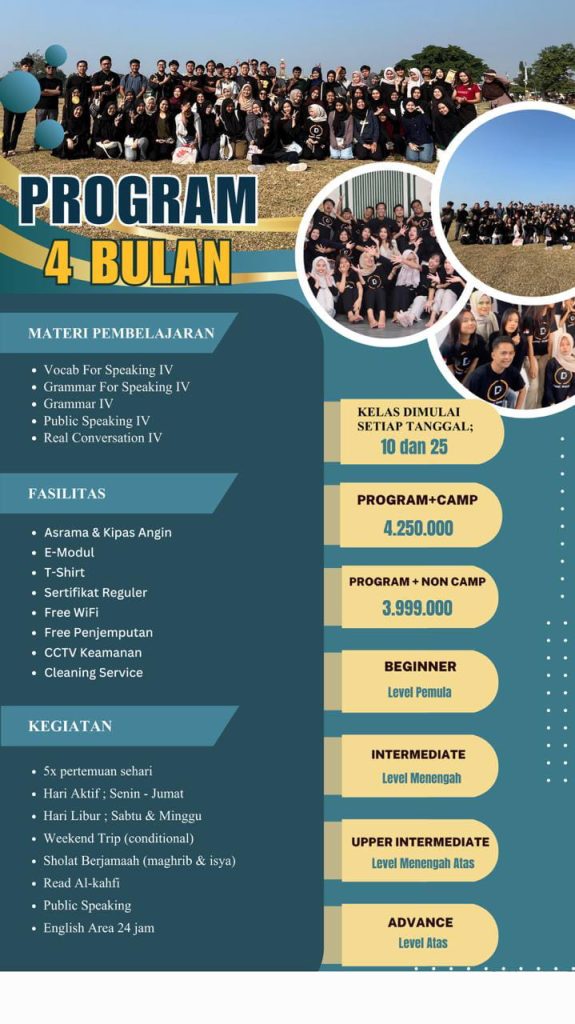 PROGRAM
4 BULAN

MATERI PEMBELAJARAN

- Vocab For Speaking IV
- Grammar For Speaking IV
- Grammar IV
- Public Speaking IV
- Real Conversation IV

FASILITAS

- Asrama & Kipas Angin
- E-Modul
- T-Shirt
- Sertifikat Reguler
- Free WiFi
- Free Penjemputan
- CCTV Keamanan
- Cleaning Service

KEGIATAN

- 5x pertemuan sehari
- Hari Aktif ; Senin - Jumat
- Hari Libur ; Sabtu & Minggu
- Weekend Trip (conditional)
- Sholat Berjamaah (maghrib & isya)
- Read Al-kahfi
- Public Speaking
- English Area 24 jam

KELAS DIMULAI SETIAP TANGGAL;
10 dan 25

PROGRAM+CAMP
4.250.000

PROGRAM + NON CAMP
3.999.000

BEGINNER
Level Pemula

INTERMEDIATE
Level Menengah

UPPER INTERMEDIATE
Level Menengah Atas

ADVANCE
Level Atas